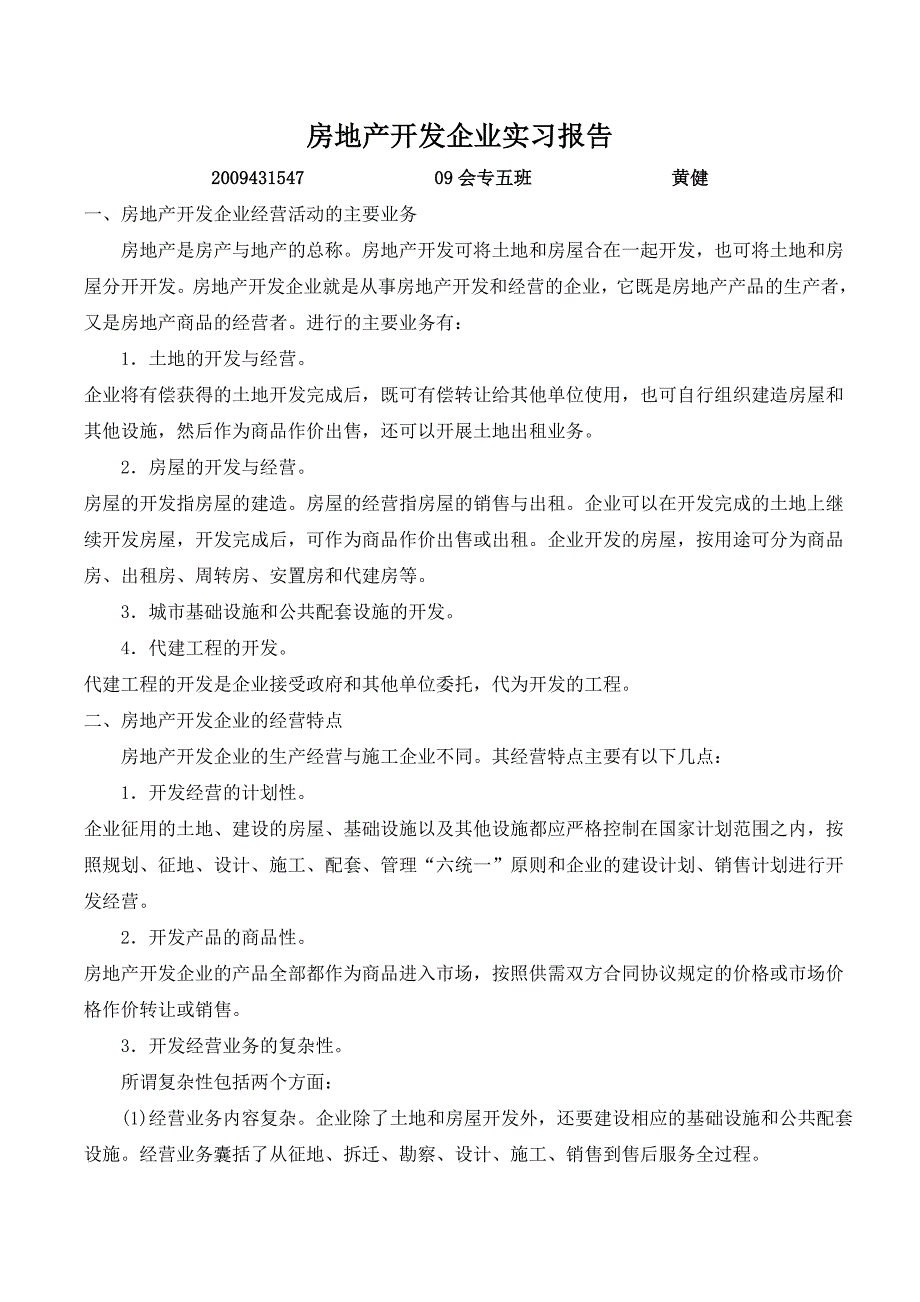 房地产开发企业实习报告

2009431547　　　　　　09 会专五班　　　　　　黄健

一、房地产开发企业经营活动的主要业务

房地产是房产与地产的总称。房地产开发可将土地和房屋合在一起开发，也可将土地和房屋分开开发。房地产开发企业就是从事房地产开发和经营的企业，它既是房地产产品的生产者，又是房地产商品的经营者。进行的主要业务有：

1．土地的开发与经营。

企业将有偿获得的土地开发完成后，既可有偿转让给其他单位使用，也可自行组织建造房屋和其他设施，然后作为商品作价出售，还可以开展土地出租业务。

2．房屋的开发与经营。

房屋的开发指房屋的建造。房屋的经营指房屋的销售与出租。企业可以在开发完成的土地上继续开发房屋，开发完成后，可作为商品作价出售或出租。企业开发的房屋，按用途可分为商品房、出租房、周转房、安置房和代建房等。

3．城市基础设施和公共配套设施的开发。

4．代建工程的开发。

代建工程的开发是企业接受政府和其他单位委托，代为开发的工程。

二、房地产开发企业的经营特点

房地产开发企业的生产经营与施工企业不同。其经营特点主要有以下几点：

1．开发经营的计划性。

企业征用的土地、建设的房屋、基础设施以及其他设施都应严格控制在国家计划范围之内，按照规划、征地、设计、施工、配套、管理“六统一”原则和企业的建设计划、销售计划进行开发经营。

2．开发产品的商品性。

房地产开发企业的产品全部都作为商品进入市场，按照供需双方合同协议规定的价格或市场价格作价转让或销售。

3．开发经营业务的复杂性。

所谓复杂性包括两个方面：

(1)经营业务内容复杂。企业除了土地和房屋开发外，还要建设相应的基础设施和公共配套设施。经营业务囊括了从征地、拆迁、勘察、设计、施工、销售到售后服务全过程。